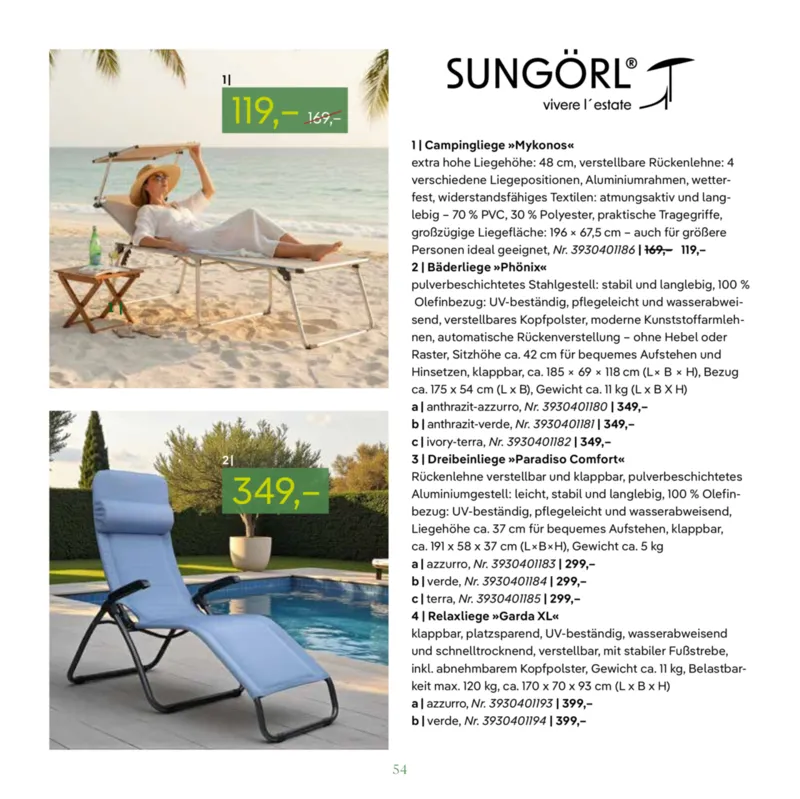 1|
119,– 169,–

2|
349,–

SUNGÖRL®
vivere l´estate

1 | Campingliege »Mykonos«
extra hohe Liegehöhe: 48 cm, verstellbare Rückenlehne: 4 verschiedene Liegepositionen, Aluminiumrahmen, wetterfest, widerstandsfähiges Textilen: atmungsaktiv und langlebig – 70 % PVC, 30 % Polyester, praktische Tragegriffe, großzügige Liegefläche: 196 × 67,5 cm – auch für größere Personen ideal geeignet, Nr. 3930401186 | 169,– 119,–
2 | Bäderliege »Phönix«
pulverbeschichtetes Stahlgestell: stabil und langlebig, 100 % Olefinbezug: UV-beständig, pflegeleicht und wasserabweisend, verstellbares Kopfpolster, moderne Kunststoffarmlehnen, automatische Rückenverstellung – ohne Hebel oder Raster, Sitzhöhe ca. 42 cm für bequemes Aufstehen und Hinsetzen, klappbar, ca. 185 × 69 × 118 cm (L× B × H), Bezug ca. 175 x 54 cm (L x B), Gewicht ca. 11 kg (L x B X H)
a | anthrazit-azzurro, Nr. 3930401180 | 349,–
b | anthrazit-verde, Nr. 3930401181 | 349,–
c | ivory-terra, Nr. 3930401182 | 349,–
3 | Dreibeinliege »Paradiso Comfort«
Rückenlehne verstellbar und klappbar, pulverbeschichtetes Aluminiumgestell: leicht, stabil und langlebig, 100 % Olefinbezug: UV-beständig, pflegeleicht und wasserabweisend, Liegehöhe ca. 37 cm für bequemes Aufstehen, klappbar, ca. 191 x 58 x 37 cm (L×B×H), Gewicht ca. 5 kg
a | azzurro, Nr. 3930401183 | 299,–
b | verde, Nr. 3930401184 | 299,–
c | terra, Nr. 3930401185 | 299,–
4 | Relaxliege »Garda XL«
klappbar, platzsparend, UV-beständig, wasserabweisend und schnelltrocknend, verstellbar, mit stabiler Fußstrebe, inkl. abnehmbarem Kopfpolster, Gewicht ca. 11 kg, Belastbarkeit max. 120 kg, ca. 170 x 70 x 93 cm (L x B x H)
a | azzurro, Nr. 3930401193 | 399,–
b | verde, Nr. 3930401194 | 399,–

54